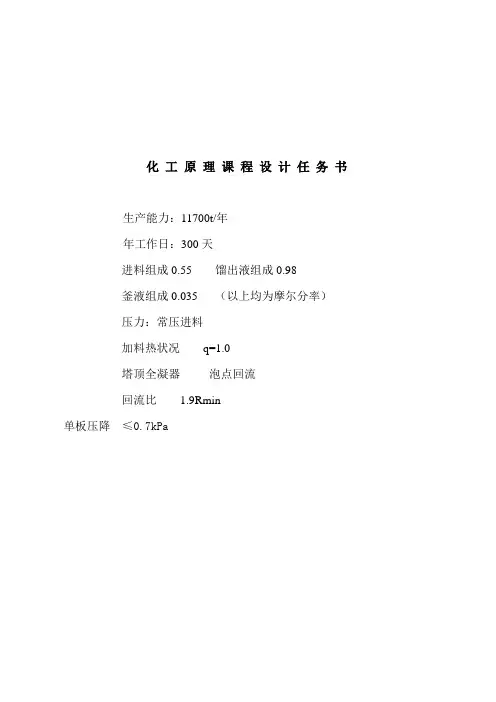 化工原理课程设计任务书

生产能力：11700t/年

年工作日：300 天

进料组成 0.55　　馏出液组成 0.98

釜液组成 0.035　（以上均为摩尔分率）

压力：常压进料

加料热状况　q=1.0

塔顶全凝器　泡点回流

回流比　1.9Rmin

单板压降　≤0.7kPa